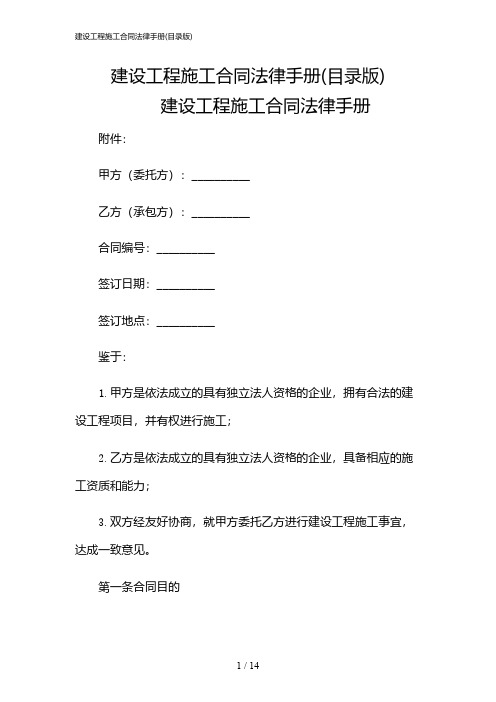 建设工程施工合同法律手册(目录版)

建设工程施工合同法律手册(目录版)

建设工程施工合同法律手册

附件:

甲方（委托方）：__________

乙方（承包方）：__________

合同编号：__________

签订日期：__________

签订地点：__________

鉴于:

1. 甲方是依法成立的具有独立法人资格的企业，拥有合法的建设工程项目，并有权进行施工;

2. 乙方是依法成立的具有独立法人资格的企业，具备相应的施工资质和能力;

3. 双方经友好协商，就甲方委托乙方进行建设工程施工事宜，达成一致意见。

第一条合同目的

1 / 14